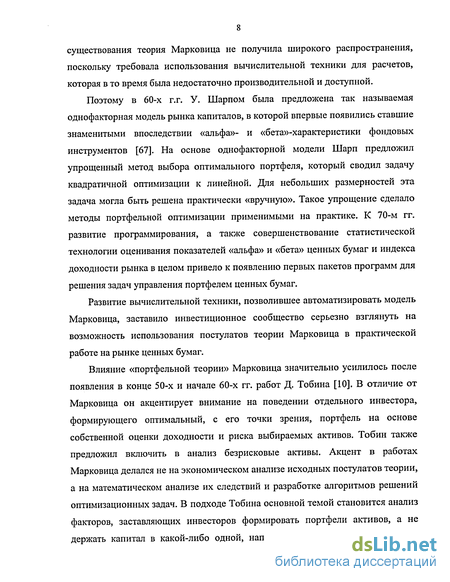 8

существования теория Марковица не получила широкого распространения, поскольку требовала использования вычислительной техники для расчетов, которая в то время была недостаточно производительной и доступной.

Поэтому в 60-х г.г. У. Шарпом была предложена так называемая однофакторная модель рынка капиталов, в которой впервые появились ставшие знаменитыми впоследствии «альфа»- и «бета»-характеристики фондовых инструментов [67]. На основе однофакторной модели Шарп предложил упрощенный метод выбора оптимального портфеля, который сводил задачу квадратичной оптимизации к линейной. Для небольших размерностей эта задача могла быть решена практически «вручную». Такое упрощение сделало методы портфельной оптимизации применимыми на практике. К 70-м гг. развитие программирования, а также совершенствование статистической технологии оценивания показателей «альфа» и «бета» ценных бумаг и индекса доходности рынка в целом привело к появлению первых пакетов программ для решения задач управления портфелем ценных бумаг.

Развитие вычислительной техники, позволившее автоматизировать модель Марковица, заставило инвестиционное сообщество серьезно взглянуть на возможность использования постулатов теории Марковица в практической работе на рынке ценных бумаг.

Влияние «портфельной теории» Марковица значительно усилилось после появления в конце 50-х и начале 60-х гг. работ Д. Тобина [10]. В отличие от Марковица он акцентирует внимание на поведении отдельного инвестора, формирующего оптимальный, с его точки зрения, портфель на основе собственной оценки доходности и риска выбираемых активов. Тобин также предложил включить в анализ безрисковые активы. Акцент в работах Марковица делался не на экономическом анализе исходных постулатов теории, а на математическом анализе их следствий и разработке алгоритмов решений оптимизационных задач. В подходе Тобина основной темой становится анализ факторов, заставляющих инвесторов формировать портфели активов, а не держать капитал в какой-либо одной, нап

dsLib.net
библиотека диссертаций